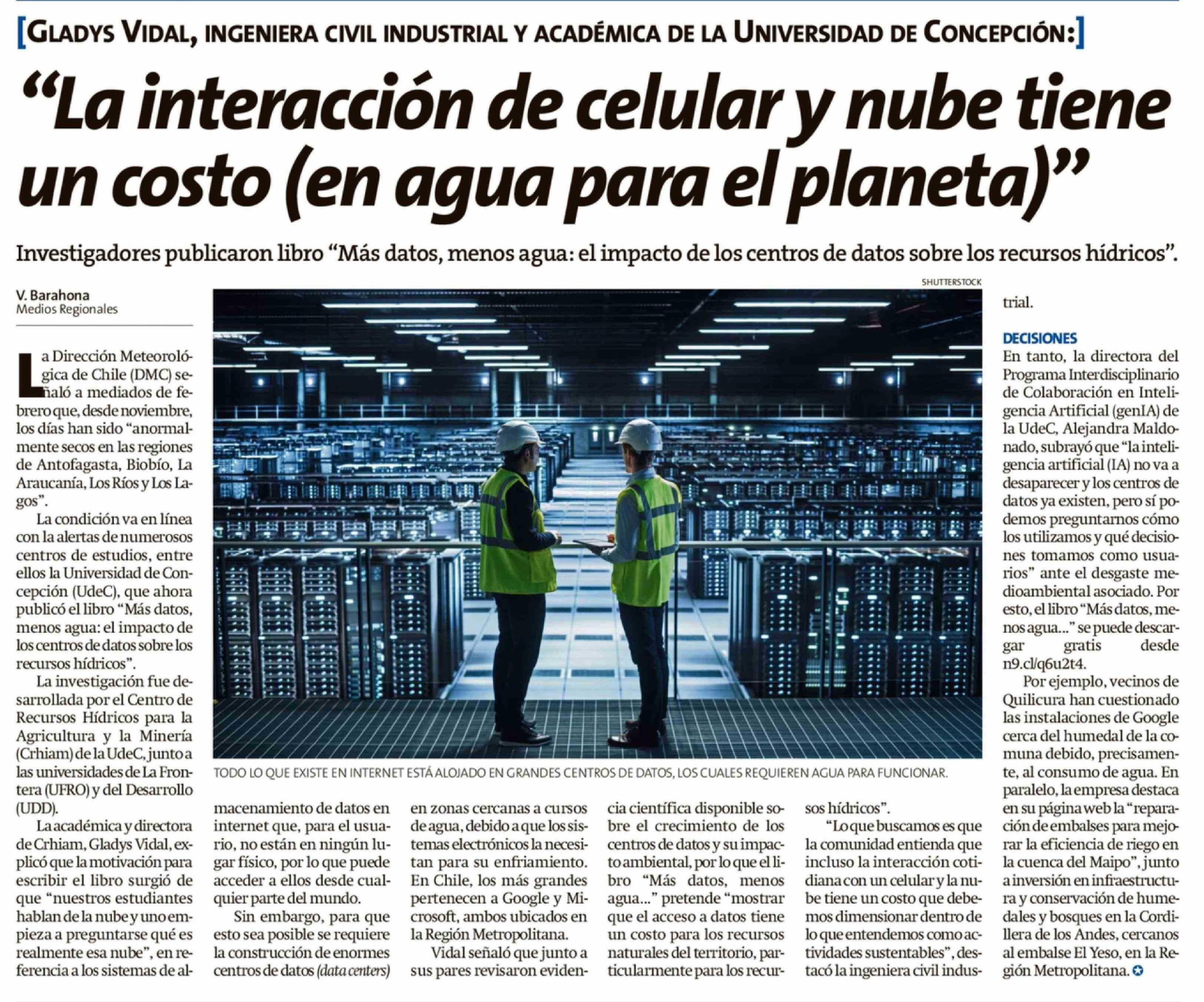 [GLADYS VIDAL, INGENIERA CIVIL INDUSTRIAL Y ACADÉMICA DE LA UNIVERSIDAD DE CONCEPCIÓN:]

"La interacción de celular y nube tiene un costo (en agua para el planeta)"

Investigadores publicaron libro "Más datos, menos agua: el impacto de los centros de datos sobre los recursos hídricos".

V. Barahona
Medios Regionales

La Dirección Meteorológica de Chile (DMC) señaló a mediados de febrero que, desde noviembre, los días han sido "anormalmente secos en las regiones de Antofagasta, Biobío, La Araucanía, Los Ríos y Los Lagos".

La condición va en línea con la alertas de numerosos centros de estudios, entre ellos la Universidad de Concepción (UdeC), que ahora publicó el libro "Más datos, menos agua: el impacto de los centros de datos sobre los recursos hídricos".

La investigación fue desarrollada por el Centro de Recursos Hídricos para la Agricultura y la Minería (Crhiam) de la UdeC, junto a las universidades de La Frontera (UFRO) y del Desarrollo (UDD).

La académica y directora de Crhiam, Gladys Vidal, explicó que la motivación para escribir el libro surgió de que "nuestros estudiantes hablan de la nube y uno empieza a preguntarse qué es realmente esa nube", en referencia a los sistemas de almacenamiento de datos en internet que, para el usuario, no están en ningún lugar físico, por lo que puede acceder a ellos desde cualquier parte del mundo.

Sin embargo, para que esto sea posible se requiere la construcción de enormes centros de datos (data centers) en zonas cercanas a cursos de agua, debido a que los sistemas electrónicos la necesitan para su enfriamiento. En Chile, los más grandes pertenecen a Google y Microsoft, ambos ubicados en la Región Metropolitana.

Vidal señaló que junto a sus pares revisaron evidencia científica disponible sobre el crecimiento de los centros de datos y su impacto ambiental, por lo que el libro "Más datos, menos agua..." pretende "mostrar que el acceso a datos tiene un costo para los recursos naturales del territorio, particularmente para los recursos hídricos".

"Lo que buscamos es que la comunidad entienda que incluso la interacción cotidiana con un celular y la nube tiene un costo que debemos dimensionar dentro de lo que entendemos como actividades sustentables", destacó la ingeniera civil industrial.

SHUTTERSTOCK

TODO LO QUE EXISTE EN INTERNET ESTÁ ALOJADO EN GRANDES CENTROS DE DATOS, LOS CUALES REQUIEREN AGUA PARA FUNCIONAR.

DECISIONES
En tanto, la directora del Programa Interdisciplinario de Colaboración en Inteligencia Artificial (genIA) de la UdeC, Alejandra Maldonado, subrayó que "la inteligencia artificial (IA) no va a desaparecer y los centros de datos ya existen, pero sí podemos preguntarnos cómo los utilizamos y qué decisiones tomamos como usuarios" ante el desgaste medioambiental asociado. Por esto, el libro "Más datos, menos agua..." se puede descargar gratis desde n9.cl/q6u2t4.

Por ejemplo, vecinos de Quilicura han cuestionado las instalaciones de Google cerca del humedal de la comuna debido, precisamente, al consumo de agua. En paralelo, la empresa destaca en su página web la "reparación de embalses para mejorar la eficiencia de riego en la cuenca del Maipo", junto a inversión en infraestructura y conservación de humedales y bosques en la Cordillera de los Andes, cercanos al embalse El Yeso, en la Región Metropolitana.